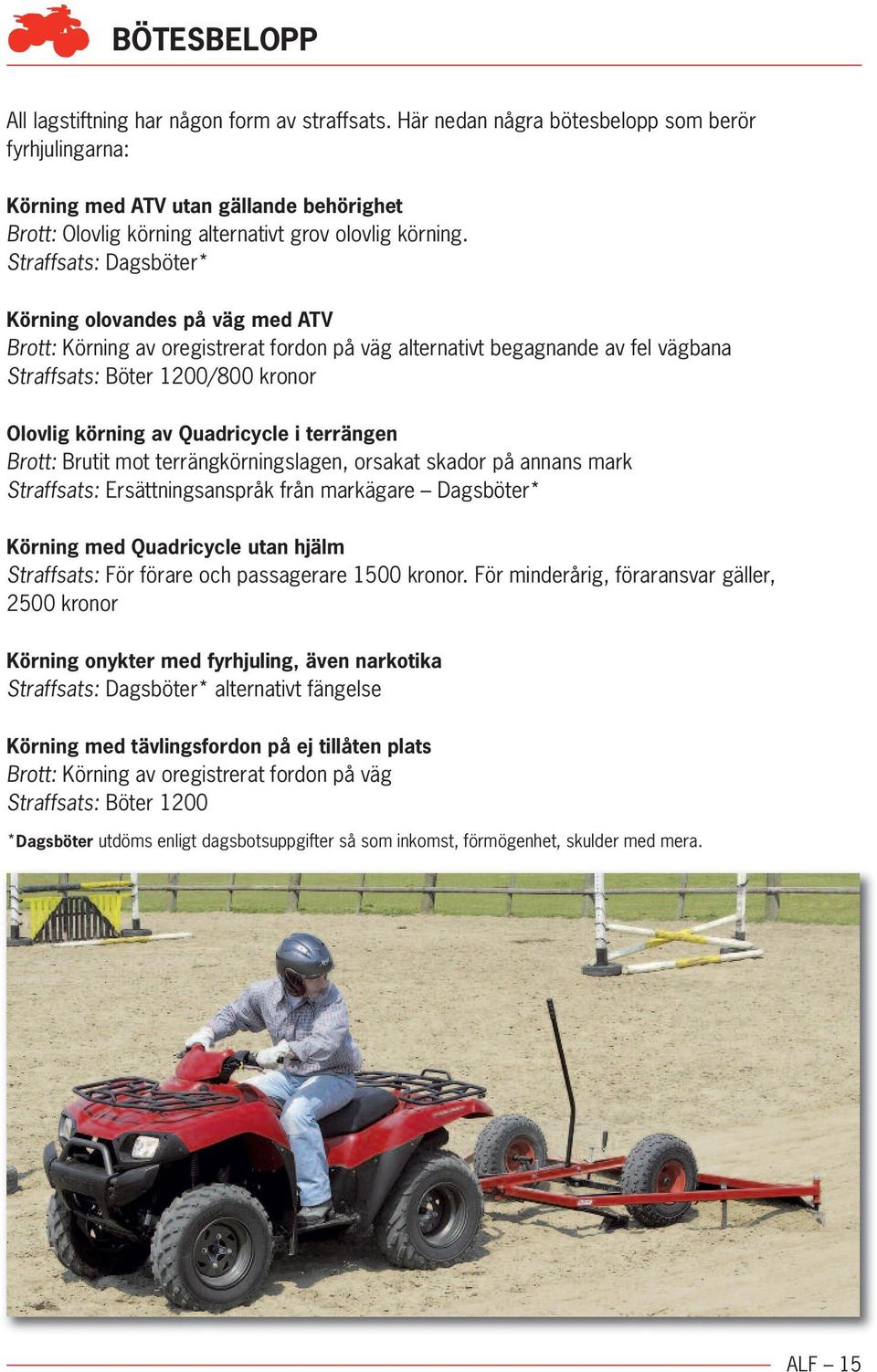 BÖTESBELOPP

All lagstiftning har någon form av straffsats. Här nedan några bötesbelopp som berör fyrhjulingarna:

Körning med ATV utan gällande behörighet
Brott: Olovlig körning alternativt grov olovlig körning.
Straffsats: Dagsböter*

Körning olovandes på väg med ATV
Brott: Körning av oregistrerat fordon på väg alternativt begagnande av fel vägbana
Straffsats: Böter 1200/800 kronor

Olovlig körning av Quadricycle i terrängen
Brott: Brutit mot terrängkörningslagen, orsakat skador på annans mark
Straffsats: Ersättningsanspråk från markägare – Dagsböter*

Körning med Quadricycle utan hjälm
Straffsats: För förare och passagerare 1500 kronor. För minderårig, föraransvar gäller, 2500 kronor

Körning onykter med fyrhjuling, även narkotika
Straffsats: Dagsböter* alternativt fängelse

Körning med tävlingsfordon på ej tillåten plats
Brott: Körning av oregistrerat fordon på väg
Straffsats: Böter 1200

*Dagsböter utdöms enligt dagsbotsuppgifter så som inkomst, förmögenhet, skulder med mera.

ALF – 15